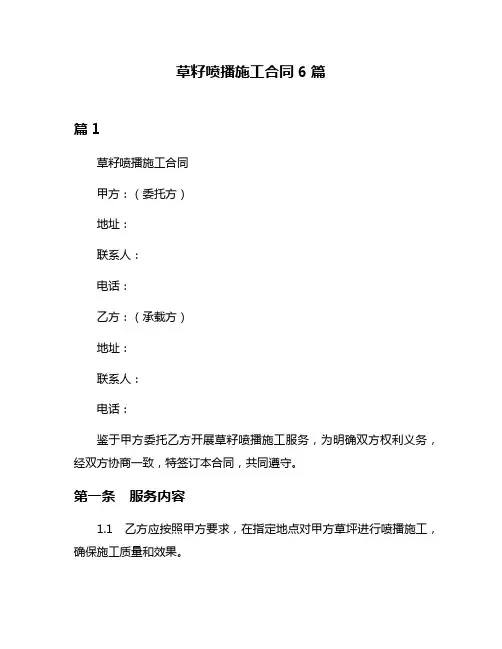 草籽喷播施工合同 6 篇

篇 1

草籽喷播施工合同

甲方：（委托方）

地址：

联系人：

电话：

乙方：（承载方）

地址：

联系人：

电话：

鉴于甲方委托乙方开展草籽喷播施工服务，为明确双方权利义务，经双方协商一致，特签订本合同，共同遵守。

第一条　服务内容

1.1　乙方应按照甲方要求，在指定地点对甲方草坪进行喷播施工，确保施工质量和效果。